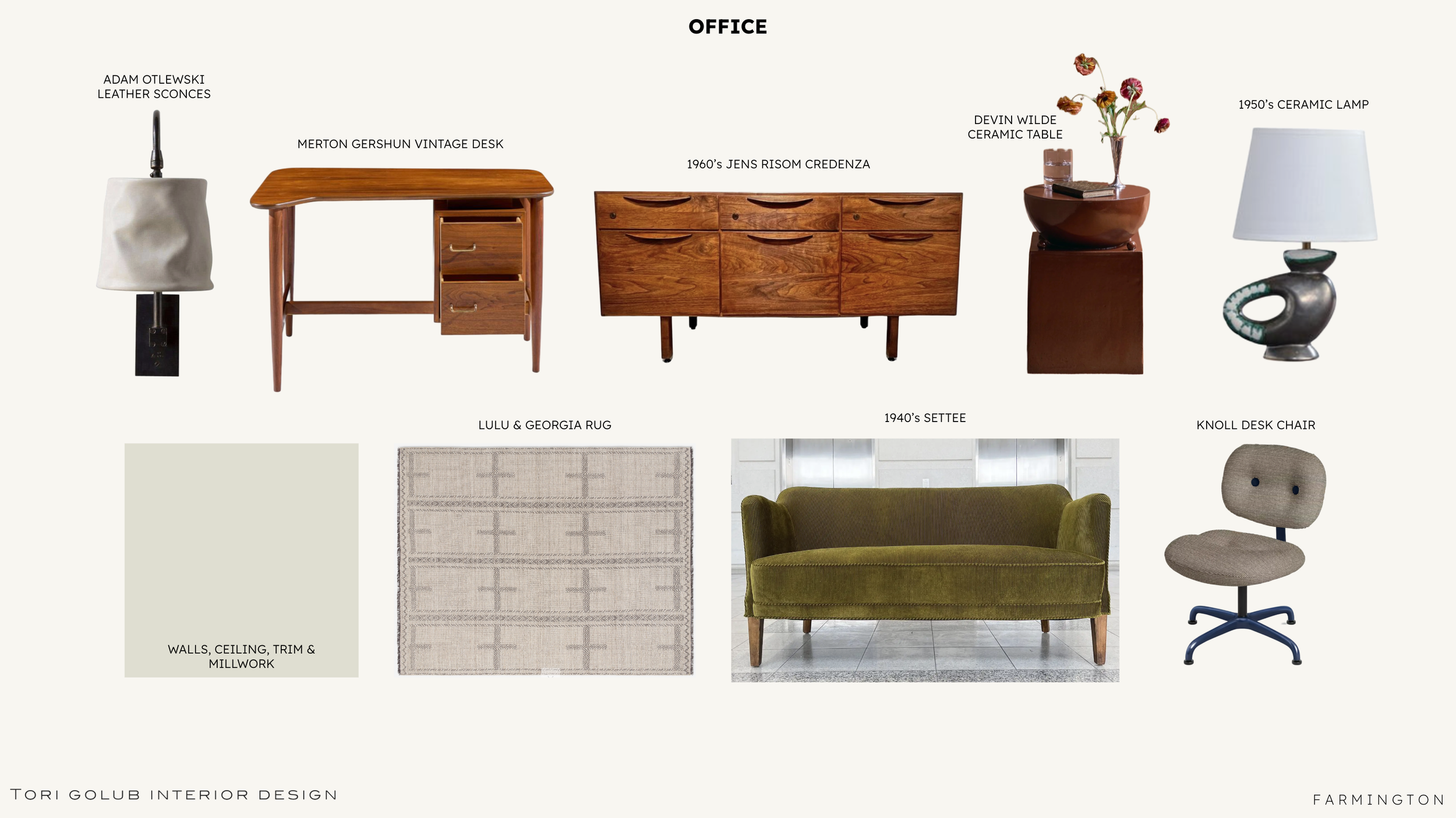 OFFICE

ADAM OTLEWSKI
LEATHER SCONCES

MERTON GERSHUN VINTAGE DESK

1960's JENS RISOM CREDENZA

DEVIN WILDE
CERAMIC TABLE

1950's CERAMIC LAMP

WALLS, CEILING, TRIM &
MILLWORK

LULU & GEORGIA RUG

1940's SETTEE

KNOLL DESK CHAIR

TORI GOLUB INTERIOR DESIGN

FARMINGTON